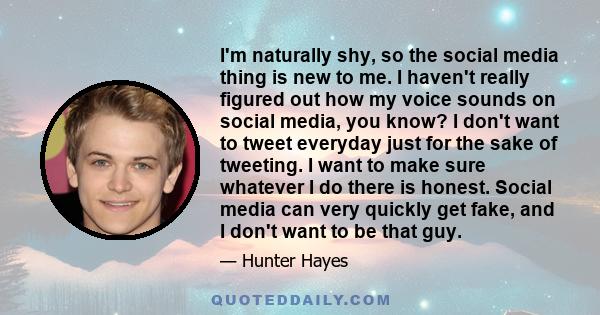 I'm naturally shy, so the social media thing is new to me. I haven't really figured out how my voice sounds on social media, you know? I don't want to tweet everyday just for the sake of tweeting. I want to make sure whatever I do there is honest. Social media can very quickly get fake, and I don't want to be that guy.

— Hunter Hayes

QUOTEDDAILY.COM